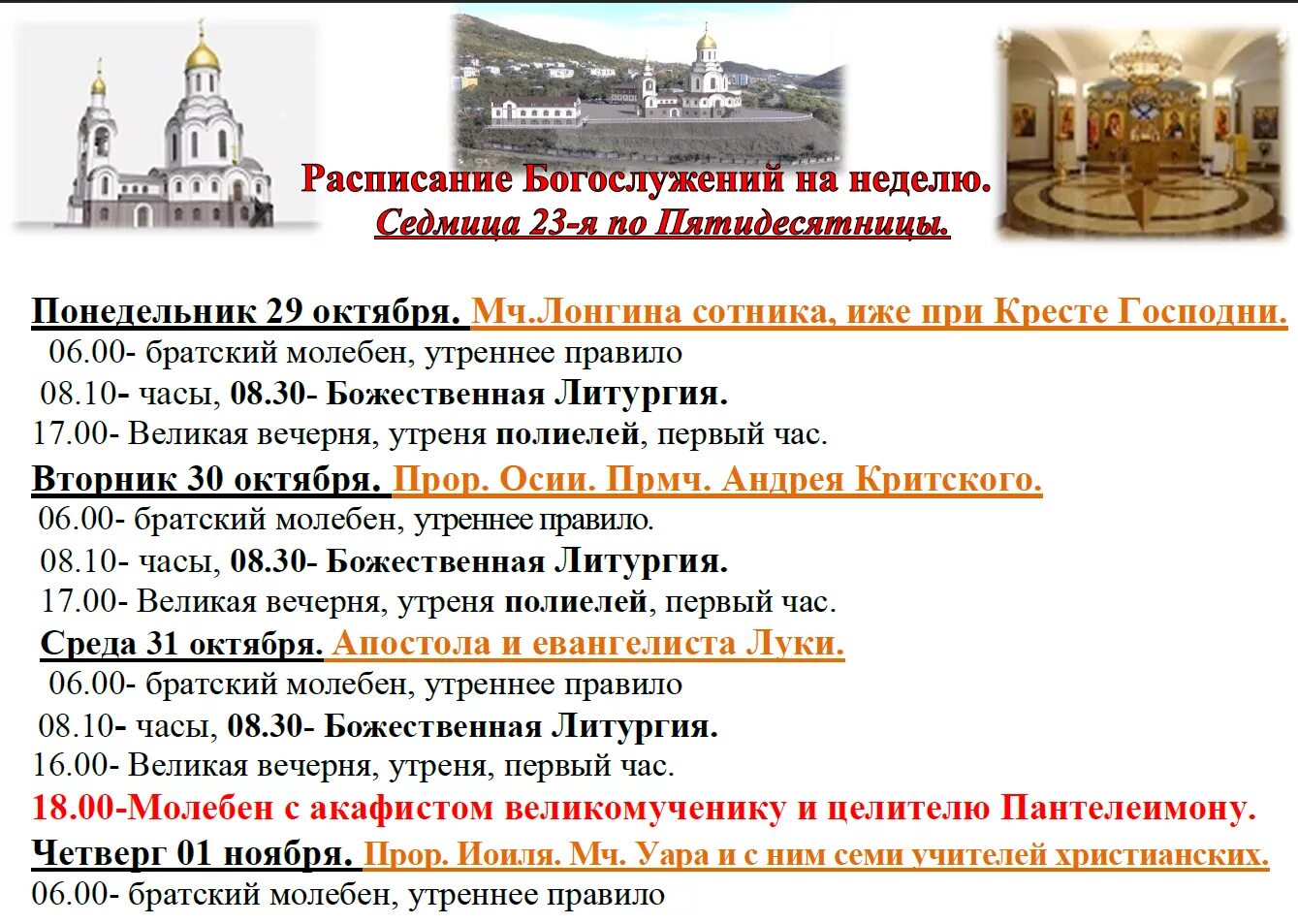 Расписание Богослужений на неделю.
Седмица 23-я по Пятидесятницы.

Понедельник 29 октября. Мч.Лонгина сотника, иже при Кресте Господни.
06.00- братский молебен, утреннее правило
08.10- часы, 08.30- Божественная Литургия.
17.00- Великая вечерня, утреня полиелей, первый час.

Вторник 30 октября. Прор. Осии. Прмч. Андрея Критского.
06.00- братский молебен, утреннее правило.
08.10- часы, 08.30- Божественная Литургия.
17.00- Великая вечерня, утреня полиелей, первый час.

Среда 31 октября. Апостола и евангелиста Луки.
06.00- братский молебен, утреннее правило
08.10- часы, 08.30- Божественная Литургия.
16.00- Великая вечерня, утреня, первый час.
18.00-Молебен с акафистом великомученику и целителю Пантелеимону.

Четверг 01 ноября. Прор. Иоиля. Мч. Уара и с ним семи учителей христианских.
06.00- братский молебен, утреннее правило